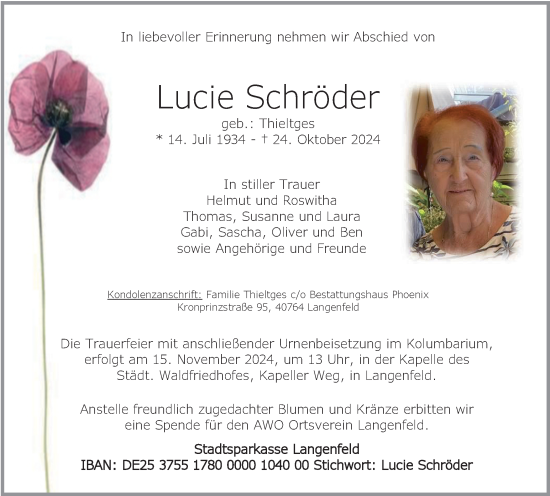 In liebevoller Erinnerung nehmen wir Abschied von

Lucie Schröder
geb.: Thieltges
* 14. Juli 1934 - † 24. Oktober 2024

In stiller Trauer
Helmut und Roswitha
Thomas, Susanne und Laura
Gabi, Sascha, Oliver und Ben
sowie Angehörige und Freunde

Kondolenzanschrift: Familie Thieltges c/o Bestattungshaus Phoenix
Kronprinzstraße 95, 40764 Langenfeld

Die Trauerfeier mit anschließender Urnenbeisetzung im Kolumbarium, erfolgt am 15. November 2024, um 13 Uhr, in der Kapelle des Städt. Waldfriedhofes, Kapeller Weg, in Langenfeld.

Anstelle freundlich zugedachter Blumen und Kränze erbitten wir eine Spende für den AWO Ortsverein Langenfeld.

Stadtsparkasse Langenfeld
IBAN: DE25 3755 1780 0000 1040 00 Stichwort: Lucie Schröder